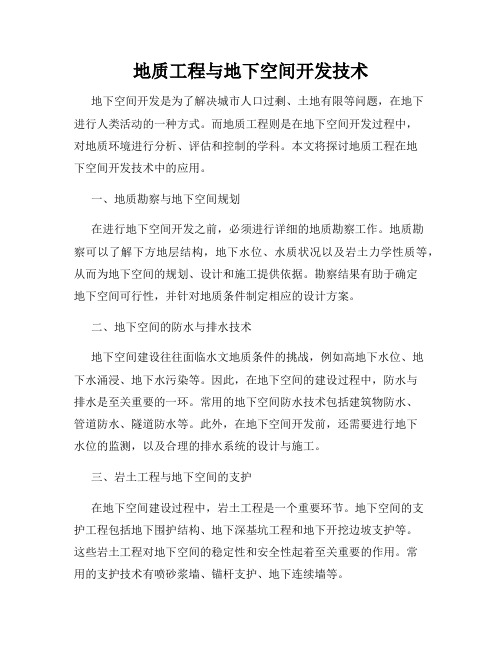 地质工程与地下空间开发技术

地下空间开发是为了解决城市人口过剩、土地有限等问题，在地下进行人类活动的一种方式。而地质工程则是在地下空间开发过程中，对地质环境进行分析、评估和控制的学科。本文将探讨地质工程在地下空间开发技术中的应用。

一、地质勘察与地下空间规划

在进行地下空间开发之前，必须进行详细的地质勘察工作。地质勘察可以了解下方地层结构，地下水位、水质状况以及岩土力学性质等，从而为地下空间的规划、设计和施工提供依据。勘察结果有助于确定地下空间可行性，并针对地质条件制定相应的设计方案。

二、地下空间的防水与排水技术

地下空间建设往往面临水文地质条件的挑战，例如高地下水位、地下水涌浸、地下水污染等。因此，在地下空间的建设过程中，防水与排水是至关重要的一环。常用的地下空间防水技术包括建筑物防水、管道防水、隧道防水等。此外，在地下空间开发前，还需要进行地下水位的监测，以及合理的排水系统的设计与施工。

三、岩土工程与地下空间的支护

在地下空间建设过程中，岩土工程是一个重要环节。地下空间的支护工程包括地下围护结构、地下深基坑工程和地下开挖边坡支护等。这些岩土工程对地下空间的稳定性和安全性起着至关重要的作用。常用的支护技术有喷砂浆墙、锚杆支护、地下连续墙等。